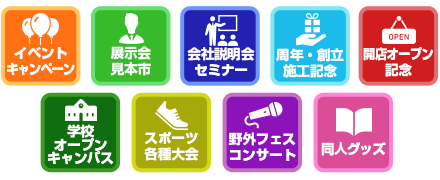 イベント
キャンペーン

展示会
見本市

会社説明会
セミナー

周年・創立
施工記念

OPEN
開店オープン
記念

学校
オープン
キャンパス

スポーツ
各種大会

野外フェス
コンサート

同人グッズ